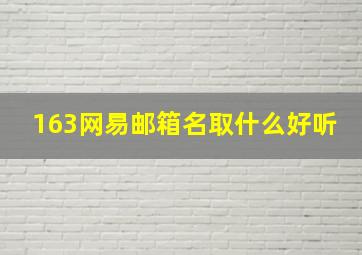 163网易邮箱名取什么好听